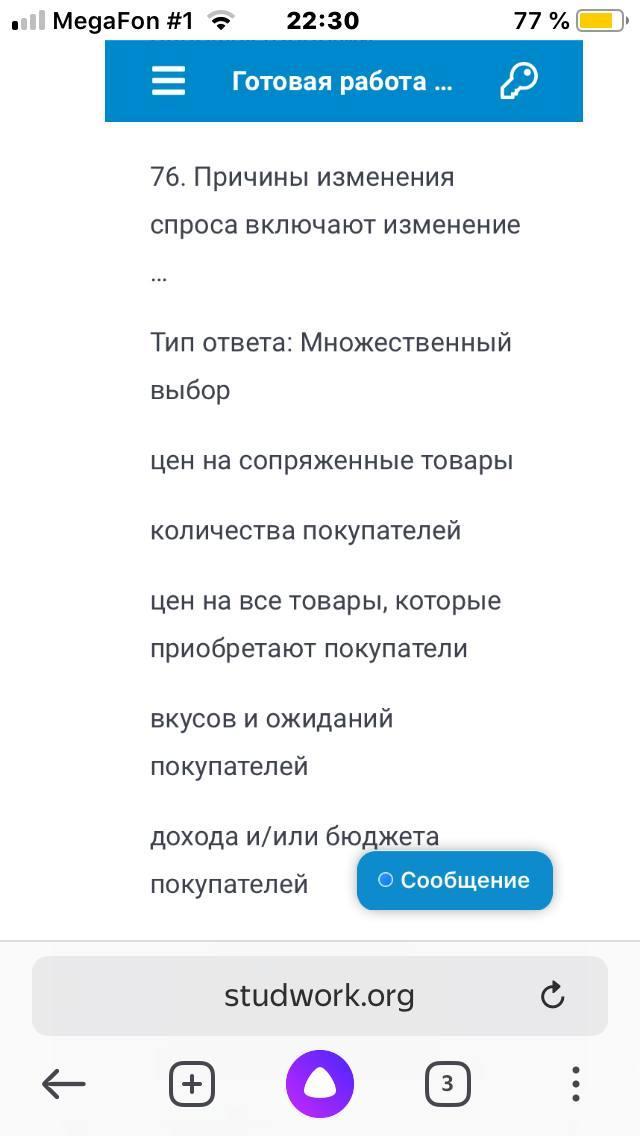 MegaFon #1 22:30 77 %

Готовая работа ...

76. Причины изменения спроса включают изменение …

Тип ответа: Множественный выбор

цен на сопряженные товары

количества покупателей

цен на все товары, которые приобретают покупатели

вкусов и ожиданий покупателей

дохода и/или бюджета покупателей

Сообщение

studwork.org

3